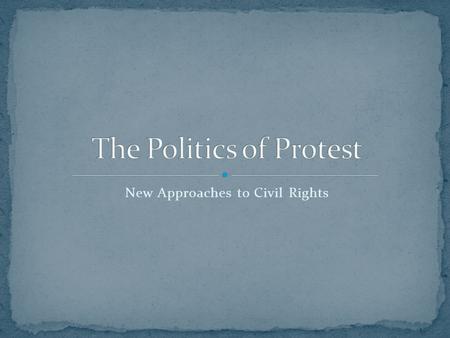 The Politics of Protest

New Approaches to Civil Rights